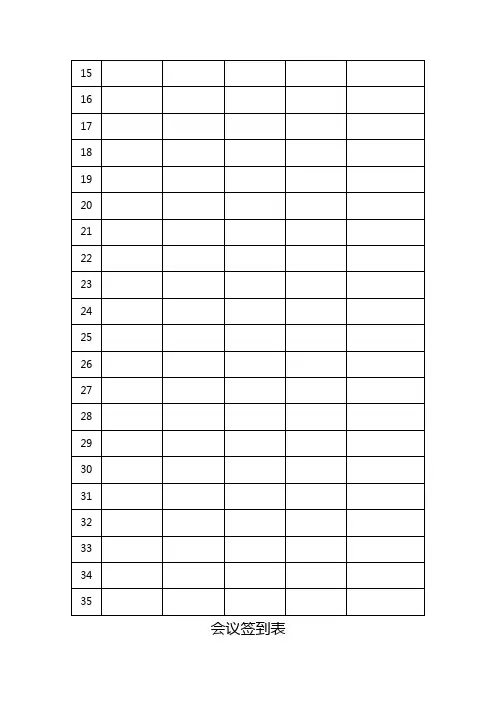 | 15 | | | | | |
|---|---|---|---|---|---|
| 16 | | | | | |
| 17 | | | | | |
| 18 | | | | | |
| 19 | | | | | |
| 20 | | | | | |
| 21 | | | | | |
| 22 | | | | | |
| 23 | | | | | |
| 24 | | | | | |
| 25 | | | | | |
| 26 | | | | | |
| 27 | | | | | |
| 28 | | | | | |
| 29 | | | | | |
| 30 | | | | | |
| 31 | | | | | |
| 32 | | | | | |
| 33 | | | | | |
| 34 | | | | | |
| 35 | | | | | |

会议签到表